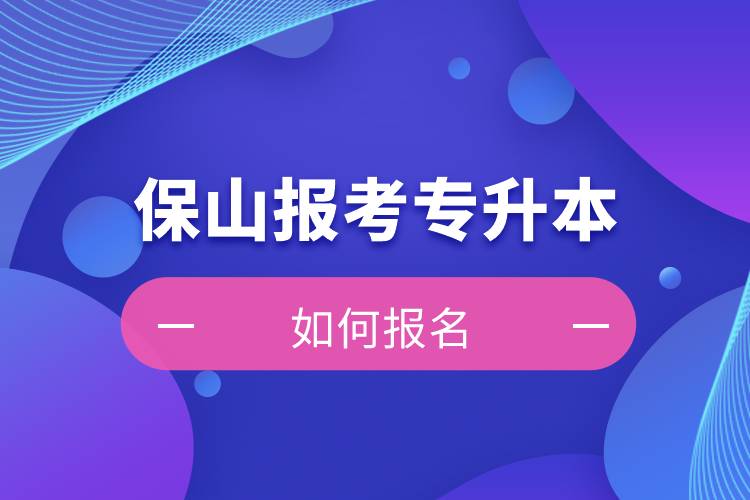 保山报考专升本

— 如何报名 —